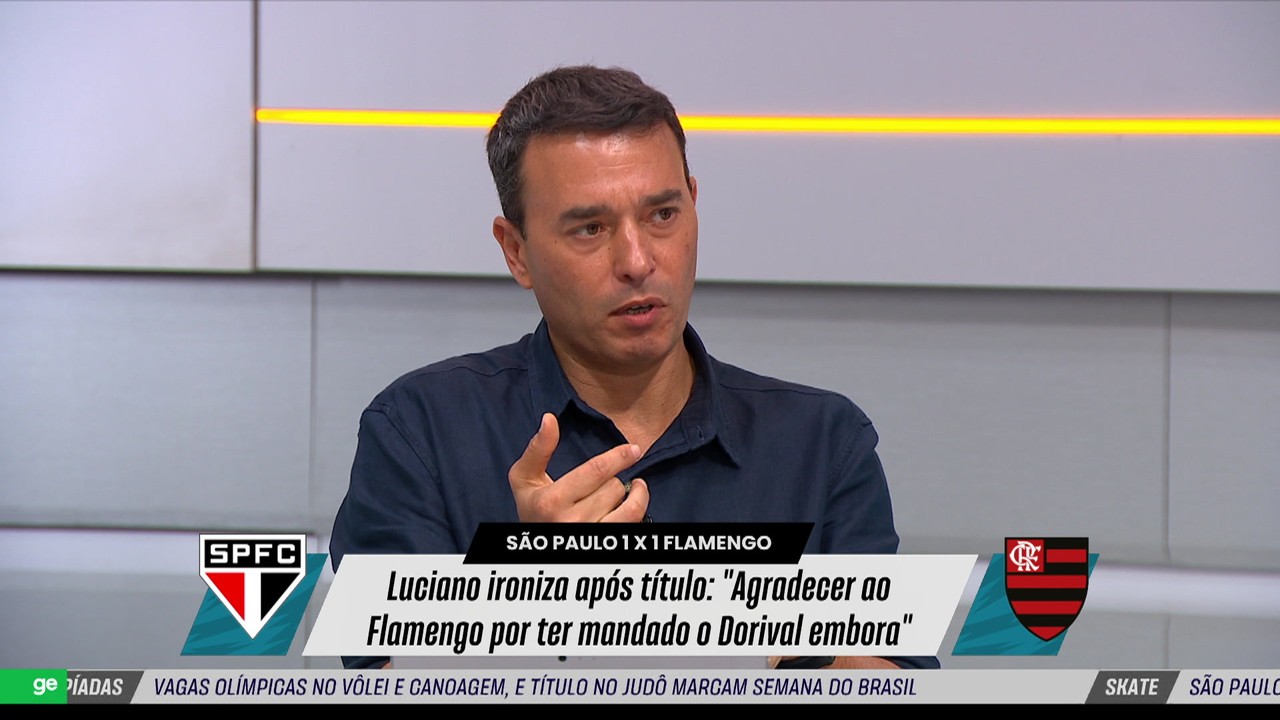 SPFC

SÃO PAULO 1 X 1 FLAMENGO

Luciano ironiza após título: "Agradecer ao Flamengo por ter mandado o Dorival embora"

CRF

ge PÍADAS VAGAS OLÍMPICAS NO VÔLEI E CANOAGEM, E TÍTULO NO JUDÔ MARCAM SEMANA DO BRASIL SKATE SÃO PAULO